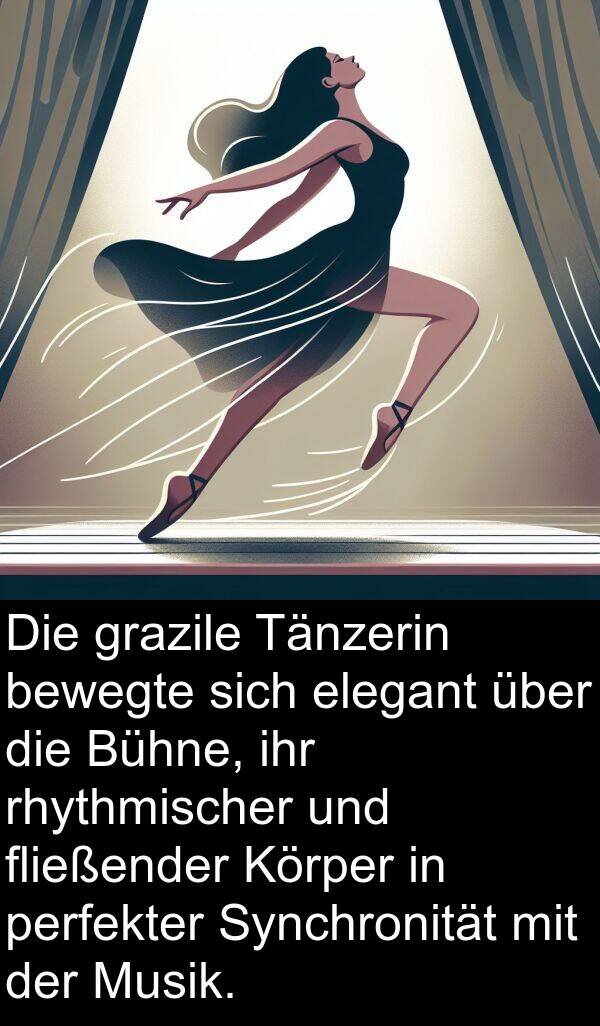 Die grazile Tänzerin bewegte sich elegant über die Bühne, ihr rhythmischer und fließender Körper in perfekter Synchronität mit der Musik.